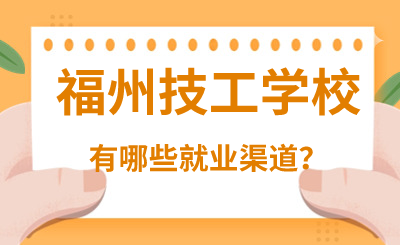 福州技工学校

有哪些就业渠道？